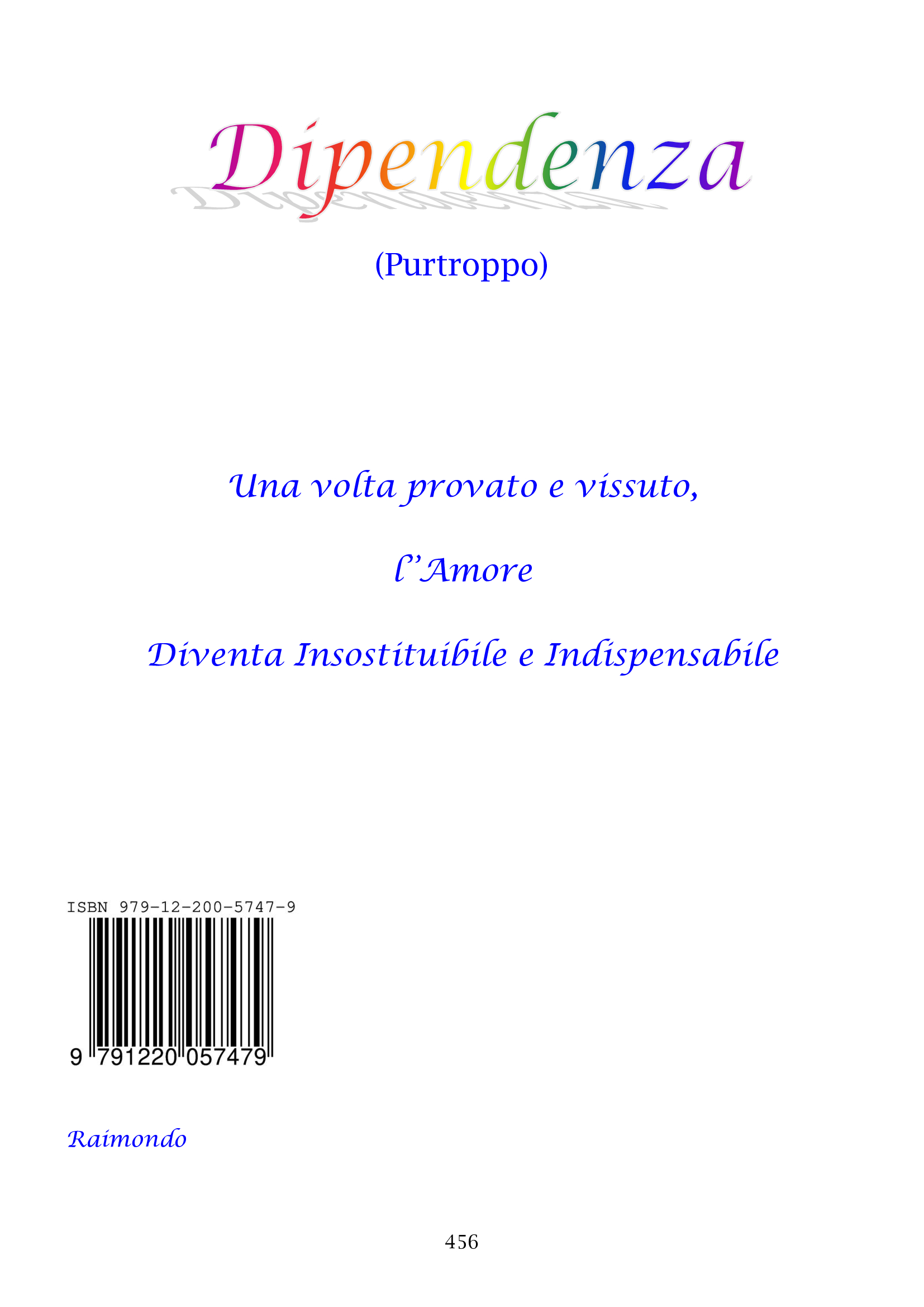 Dipendenza

(Purtroppo)

Una volta provato e vissuto,

l'Amore

Diventa Insostituibile e Indispensabile

ISBN 979-12-200-5747-9

9 791220 057479

Raimondo

456